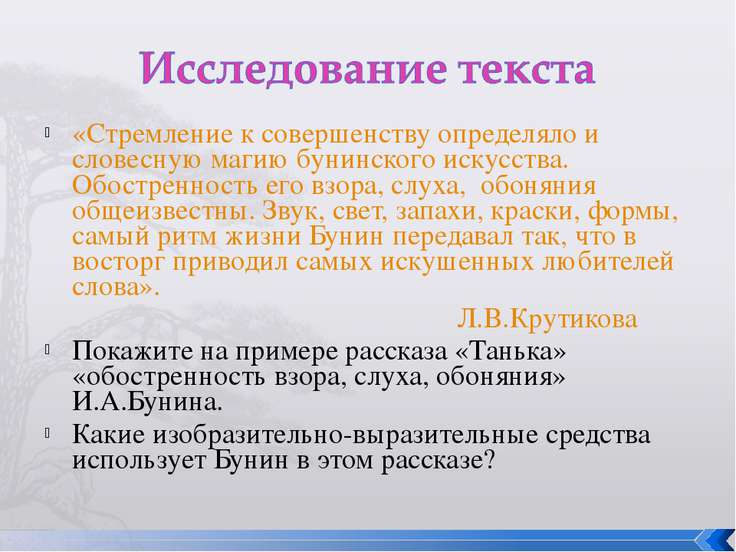 Исследование текста

«Стремление к совершенству определяло и словесную магию бунинского искусства. Обостренность его взора, слуха, обоняния общеизвестны. Звук, свет, запахи, краски, формы, самый ритм жизни Бунин передавал так, что в восторг приводил самых искушенных любителей слова».

Л.В.Крутикова

Покажите на примере рассказа «Танька» «обостренность взора, слуха, обоняния» И.А.Бунина.

Какие изобразительно-выразительные средства использует Бунин в этом рассказе?